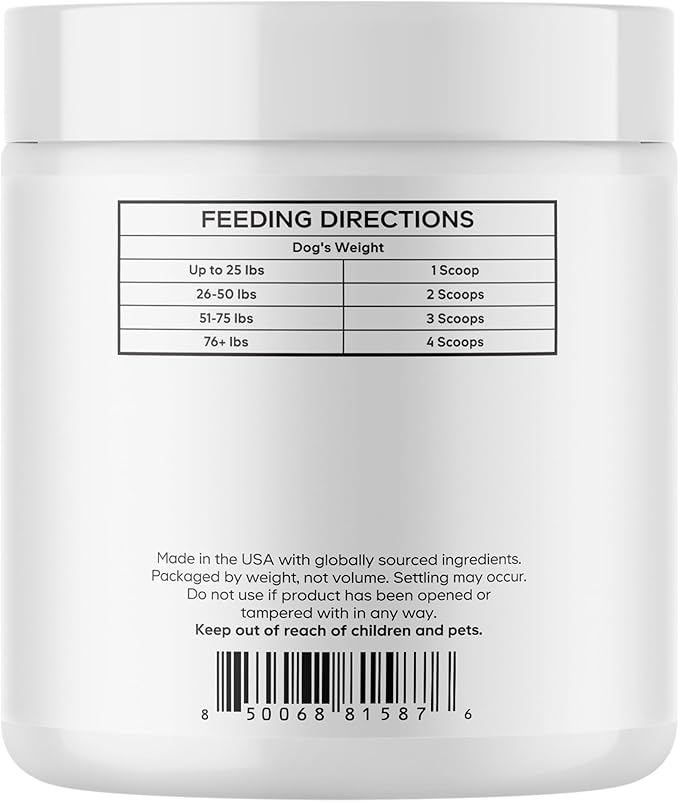 FEEDING DIRECTIONS

| Dog's Weight | |
|---|---|
| Up to 25 lbs | 1 Scoop |
| 26-50 lbs | 2 Scoops |
| 51-75 lbs | 3 Scoops |
| 76+ lbs | 4 Scoops |

Made in the USA with globally sourced ingredients. Packaged by weight, not volume. Settling may occur. Do not use if product has been opened or tampered with in any way.
Keep out of reach of children and pets.

8 50068 81587 6